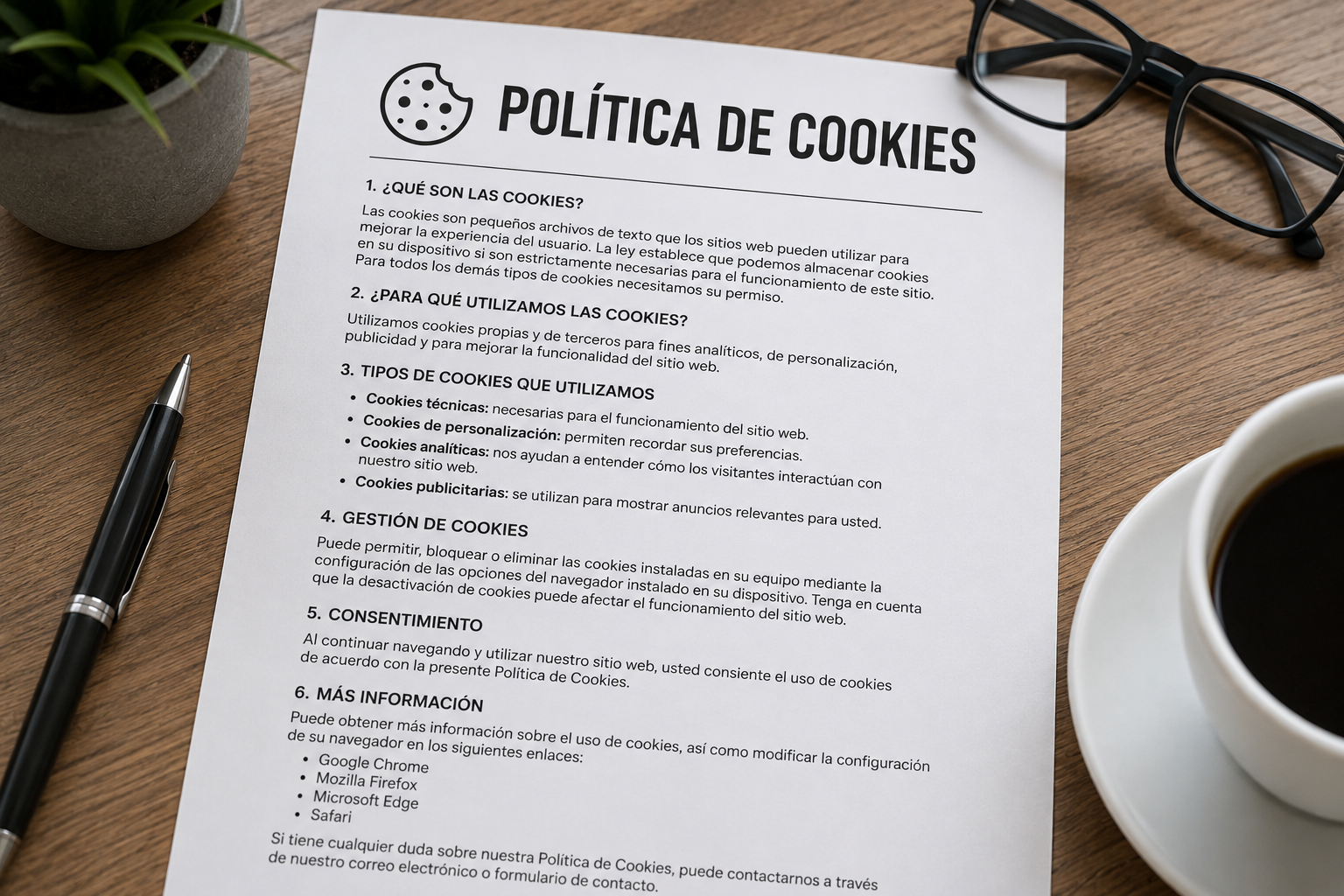 POLÍTICA DE COOKIES

1. ¿QUÉ SON LAS COOKIES?

Las cookies son pequeños archivos de texto que los sitios web pueden utilizar para mejorar la experiencia del usuario. La ley establece que podemos almacenar cookies en su dispositivo si son estrictamente necesarias para el funcionamiento de este sitio. Para todos los demás tipos de cookies necesitamos su permiso.

2. ¿PARA QUÉ UTILIZAMOS LAS COOKIES?

Utilizamos cookies propias y de terceros para fines analíticos, de personalización, publicidad y para mejorar la funcionalidad del sitio web.

3. TIPOS DE COOKIES QUE UTILIZAMOS

• Cookies técnicas: necesarias para el funcionamiento del sitio web.
• Cookies de personalización: permiten recordar sus preferencias.
• Cookies analíticas: nos ayudan a entender cómo los visitantes interactúan con nuestro sitio web.
• Cookies publicitarias: se utilizan para mostrar anuncios relevantes para usted.

4. GESTIÓN DE COOKIES

Puede permitir, bloquear o eliminar las cookies instaladas en su equipo mediante la configuración de las opciones del navegador instalado en su dispositivo. Tenga en cuenta que la desactivación de cookies puede afectar el funcionamiento del sitio web.

5. CONSENTIMIENTO

Al continuar navegando y utilizar nuestro sitio web, usted consiente el uso de cookies de acuerdo con la presente Política de Cookies.

6. MÁS INFORMACIÓN

Puede obtener más información sobre el uso de cookies, así como modificar la configuración de su navegador en los siguientes enlaces:

• Google Chrome
• Mozilla Firefox
• Microsoft Edge
• Safari

Si tiene cualquier duda sobre nuestra Política de Cookies, puede contactarnos a través de nuestro correo electrónico o formulario de contacto.